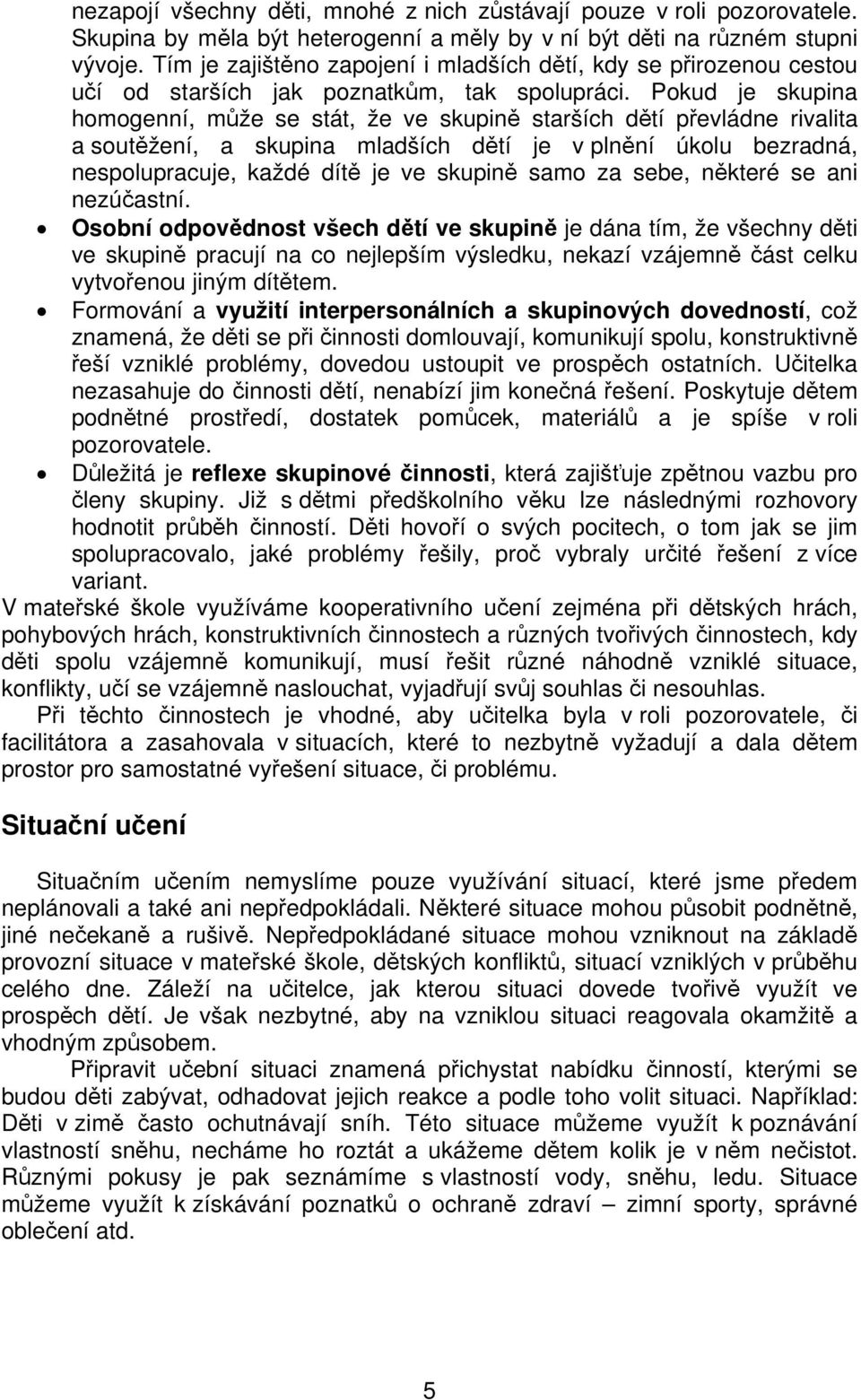 nezapojí všechny děti, mnohé z nich zůstávají pouze v roli pozorovatele. Skupina by měla být heterogenní a měly by v ní být děti na různém stupni vývoje. Tím je zajištěno zapojení i mladších dětí, kdy se přirozenou cestou učí od starších jak poznatkům, tak spolupráci. Pokud je skupina homogenní, může se stát, že ve skupině starších dětí převládne rivalita a soutěžení, a skupina mladších dětí je v plnění úkolu bezradná, nespolupracuje, každé dítě je ve skupině samo za sebe, některé se ani nezúčastní.

• Osobní odpovědnost všech dětí ve skupině je dána tím, že všechny děti ve skupině pracují na co nejlepším výsledku, nekazí vzájemně část celku vytvořenou jiným dítětem.

• Formování a využití interpersonálních a skupinových dovedností, což znamená, že děti se při činnosti domlouvají, komunikují spolu, konstruktivně řeší vzniklé problémy, dovedou ustoupit ve prospěch ostatních. Učitelka nezasahuje do činnosti dětí, nenabízí jim konečná řešení. Poskytuje dětem podnětné prostředí, dostatek pomůcek, materiálů a je spíše v roli pozorovatele.

• Důležitá je reflexe skupinové činnosti, která zajišťuje zpětnou vazbu pro členy skupiny. Již s dětmi předškolního věku lze následnými rozhovory hodnotit průběh činností. Děti hovoří o svých pocitech, o tom jak se jim spolupracovalo, jaké problémy řešily, proč vybraly určité řešení z více variant.

V mateřské škole využíváme kooperativního učení zejména při dětských hrách, pohybových hrách, konstruktivních činnostech a různých tvořivých činnostech, kdy děti spolu vzájemně komunikují, musí řešit různé náhodně vzniklé situace, konflikty, učí se vzájemně naslouchat, vyjadřují svůj souhlas či nesouhlas.

Při těchto činnostech je vhodné, aby učitelka byla v roli pozorovatele, či facilitátora a zasahovala v situacích, které to nezbytně vyžadují a dala dětem prostor pro samostatné vyřešení situace, či problému.

Situační učení

Situačním učením nemyslíme pouze využívání situací, které jsme předem neplánovali a také ani nepředpokládali. Některé situace mohou působit podnětně, jiné nečekaně a rušivě. Nepředpokládané situace mohou vzniknout na základě provozní situace v mateřské škole, dětských konfliktů, situací vzniklých v průběhu celého dne. Záleží na učitelce, jak kterou situaci dovede tvořivě využít ve prospěch dětí. Je však nezbytné, aby na vzniklou situaci reagovala okamžitě a vhodným způsobem.

Připravit učební situaci znamená přichystat nabídku činností, kterými se budou děti zabývat, odhadovat jejich reakce a podle toho volit situaci. Například: Děti v zimě často ochutnávají sníh. Této situace můžeme využít k poznávání vlastností sněhu, necháme ho roztát a ukážeme dětem kolik je v něm nečistot. Různými pokusy je pak seznámíme s vlastností vody, sněhu, ledu. Situace můžeme využít k získávání poznatků o ochraně zdraví – zimní sporty, správné oblečení atd.

5